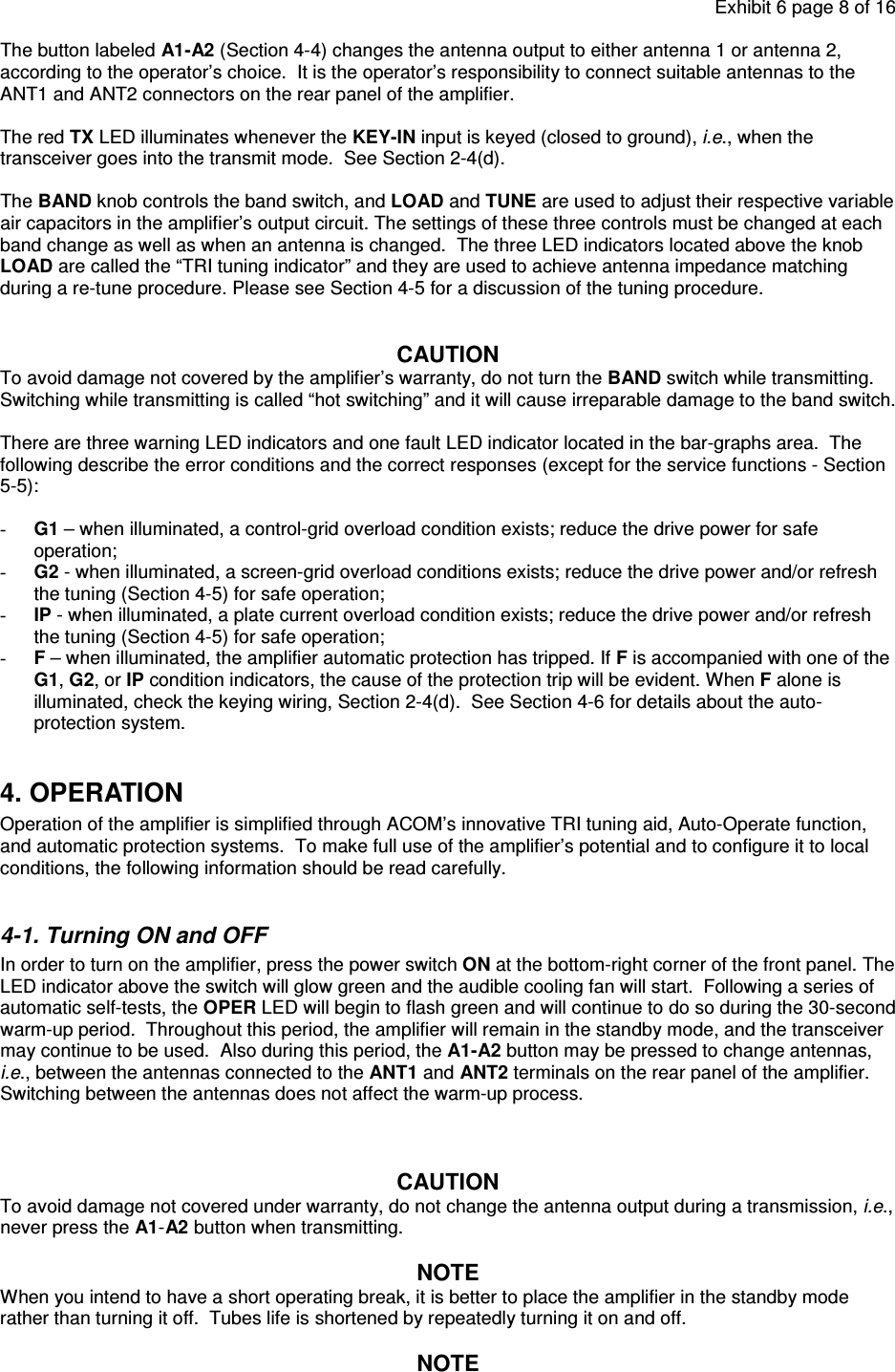 Exhibit 6 page 8 of 16

The button labeled A1-A2 (Section 4-4) changes the antenna output to either antenna 1 or antenna 2, according to the operator's choice. It is the operator's responsibility to connect suitable antennas to the ANT1 and ANT2 connectors on the rear panel of the amplifier.

The red TX LED illuminates whenever the KEY-IN input is keyed (closed to ground), i.e., when the transceiver goes into the transmit mode. See Section 2-4(d).

The BAND knob controls the band switch, and LOAD and TUNE are used to adjust their respective variable air capacitors in the amplifier's output circuit. The settings of these three controls must be changed at each band change as well as when an antenna is changed. The three LED indicators located above the knob LOAD are called the "TRI tuning indicator" and they are used to achieve antenna impedance matching during a re-tune procedure. Please see Section 4-5 for a discussion of the tuning procedure.

CAUTION
To avoid damage not covered by the amplifier's warranty, do not turn the BAND switch while transmitting. Switching while transmitting is called "hot switching" and it will cause irreparable damage to the band switch.

There are three warning LED indicators and one fault LED indicator located in the bar-graphs area. The following describe the error conditions and the correct responses (except for the service functions - Section 5-5):

- G1 – when illuminated, a control-grid overload condition exists; reduce the drive power for safe operation;
- G2 - when illuminated, a screen-grid overload conditions exists; reduce the drive power and/or refresh the tuning (Section 4-5) for safe operation;
- IP - when illuminated, a plate current overload condition exists; reduce the drive power and/or refresh the tuning (Section 4-5) for safe operation;
- F – when illuminated, the amplifier automatic protection has tripped. If F is accompanied with one of the G1, G2, or IP condition indicators, the cause of the protection trip will be evident. When F alone is illuminated, check the keying wiring, Section 2-4(d). See Section 4-6 for details about the auto-protection system.

4. OPERATION
Operation of the amplifier is simplified through ACOM's innovative TRI tuning aid, Auto-Operate function, and automatic protection systems. To make full use of the amplifier's potential and to configure it to local conditions, the following information should be read carefully.

4-1. Turning ON and OFF
In order to turn on the amplifier, press the power switch ON at the bottom-right corner of the front panel. The LED indicator above the switch will glow green and the audible cooling fan will start. Following a series of automatic self-tests, the OPER LED will begin to flash green and will continue to do so during the 30-second warm-up period. Throughout this period, the amplifier will remain in the standby mode, and the transceiver may continue to be used. Also during this period, the A1-A2 button may be pressed to change antennas, i.e., between the antennas connected to the ANT1 and ANT2 terminals on the rear panel of the amplifier. Switching between the antennas does not affect the warm-up process.

CAUTION
To avoid damage not covered under warranty, do not change the antenna output during a transmission, i.e., never press the A1-A2 button when transmitting.

NOTE
When you intend to have a short operating break, it is better to place the amplifier in the standby mode rather than turning it off. Tubes life is shortened by repeatedly turning it on and off.

NOTE